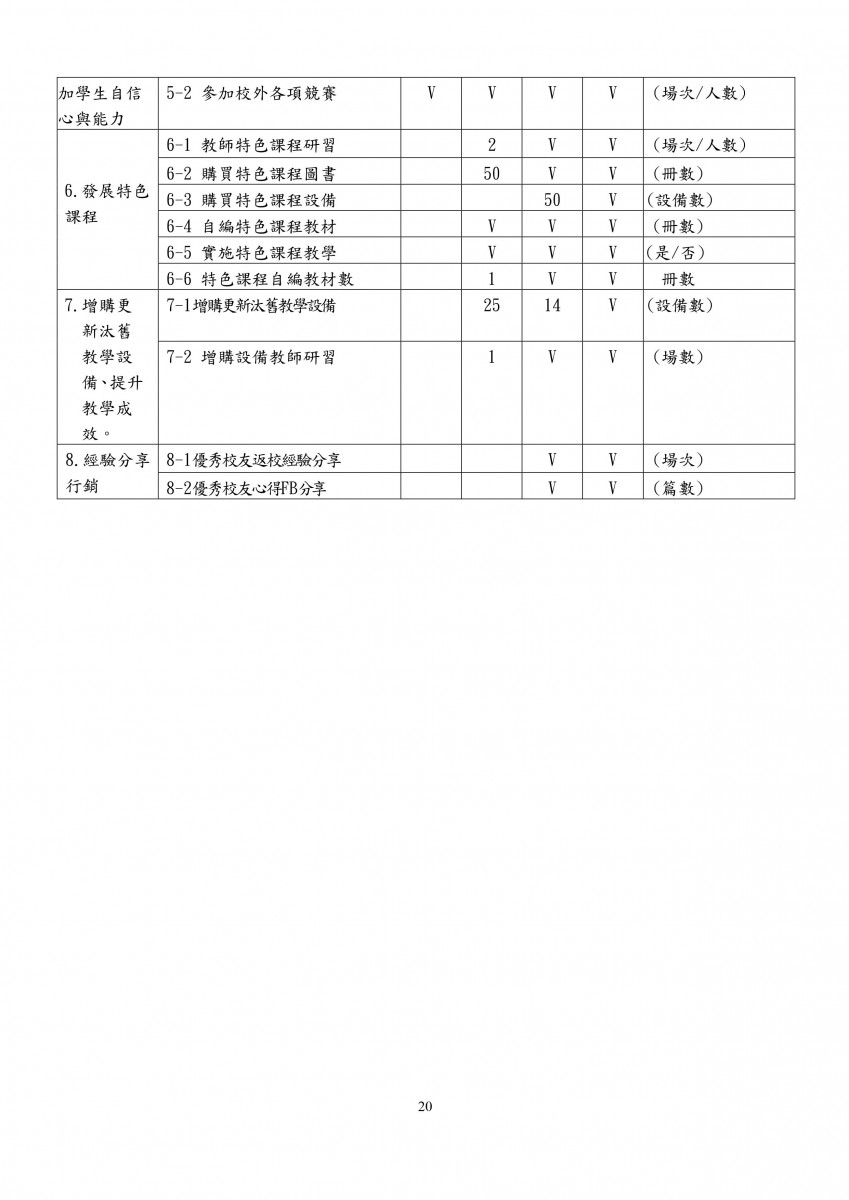 | 加學生自信心與能力 | 5-2 參加校外各項競賽 | V | V | V | V | (場次/人數) |
|---|---|---|---|---|---|---|
| 6.發展特色課程 | 6-1 教師特色課程研習 |  | 2 | V | V | (場次/人數) |
|  | 6-2 購買特色課程圖書 |  | 50 | V | V | (冊數) |
|  | 6-3 購買特色課程設備 |  |  | 50 | V | (設備數) |
|  | 6-4 自編特色課程教材 |  | V | V | V | (冊數) |
|  | 6-5 實施特色課程教學 |  | V | V | V | (是/否) |
|  | 6-6 特色課程自編教材數 |  | 1 | V | V | 冊數 |
| 7.增購更新汰舊教學設備、提升教學成效。 | 7-1增購更新汰舊教學設備 |  | 25 | 14 | V | (設備數) |
|  | 7-2 增購設備教師研習 |  | 1 | V | V | (場數) |
| 8.經驗分享行銷 | 8-1優秀校友返校經驗分享 |  |  | V | V | (場次) |
|  | 8-2優秀校友心得FB分享 |  |  | V | V | (篇數) |

20